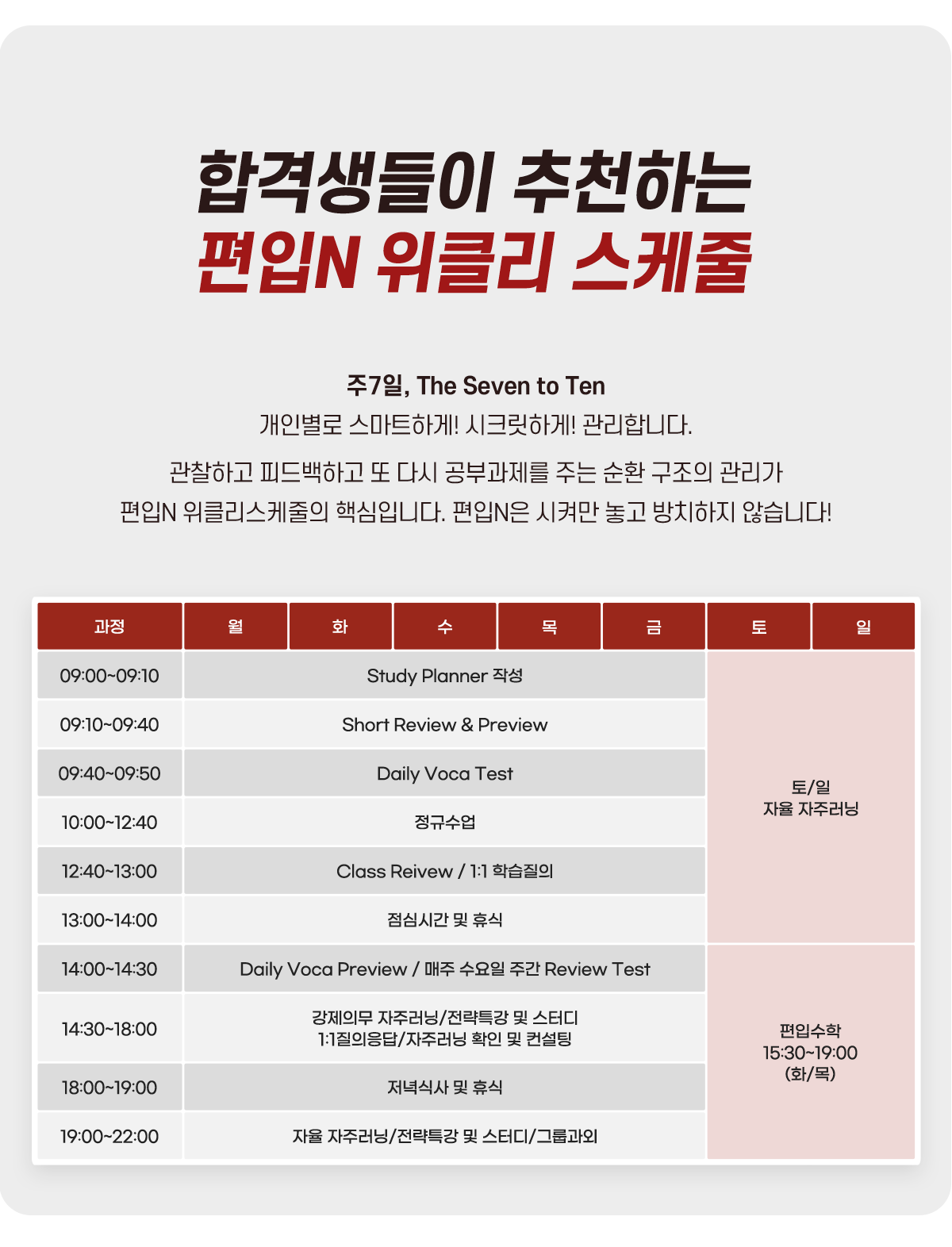 합격생들이 추천하는
편입N 위클리 스케줄

주7일, The Seven to Ten
개인별로 스마트하게! 시크릿하게! 관리합니다.

관찰하고 피드백하고 또 다시 공부과제를 주는 순환 구조의 관리가
편입N 위클리스케줄의 핵심입니다. 편입N은 시켜만 놓고 방치하지 않습니다!

| 과정 | 월 | 화 | 수 | 목 | 금 | 토 | 일 |
|---|---|---|---|---|---|---|---|
| 09:00~09:10 | Study Planner 작성 | | | | | 토/일 자율 자주러닝 | |
| 09:10~09:40 | Short Review & Preview | | | | | | |
| 09:40~09:50 | Daily Voca Test | | | | | | |
| 10:00~12:40 | 정규수업 | | | | | | |
| 12:40~13:00 | Class Reivew / 1:1 학습질의 | | | | | | |
| 13:00~14:00 | 점심시간 및 휴식 | | | | | | |
| 14:00~14:30 | Daily Voca Preview / 매주 수요일 주간 Review Test | | | | | 편입수학 15:30~19:00 (화/목) | |
| 14:30~18:00 | 강제의무 자주러닝/전략특강 및 스터디 1:1질의응답/자주러닝 확인 및 컨설팅 | | | | | | |
| 18:00~19:00 | 저녁식사 및 휴식 | | | | | | |
| 19:00~22:00 | 자율 자주러닝/전략특강 및 스터디/그룹과외 | | | | | | |